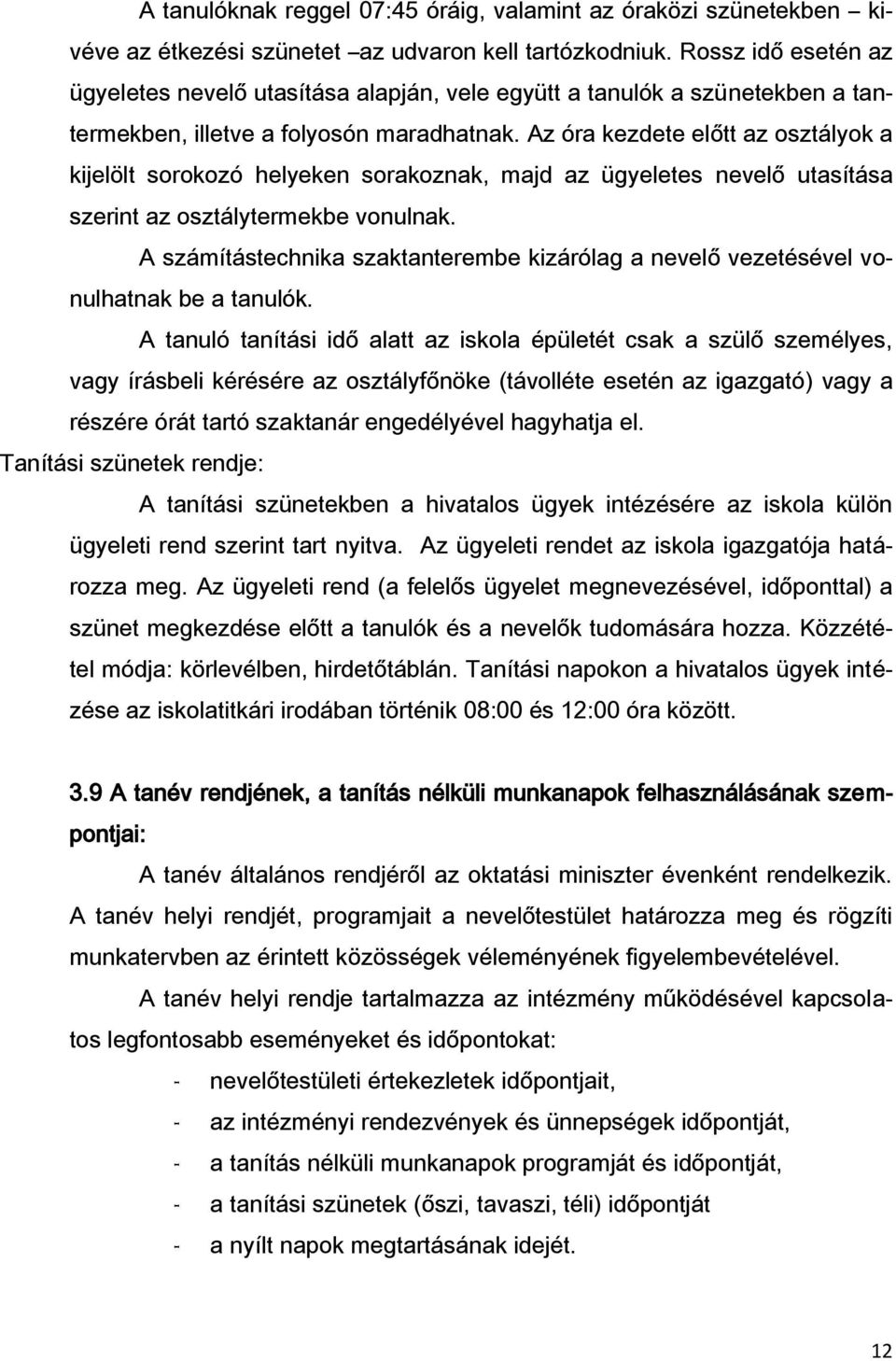 A tanulóknak reggel 07:45 óráig, valamint az óraközi szünetekben – kivéve az étkezési szünetet –az udvaron kell tartózkodniuk. Rossz idő esetén az ügyeletes nevelő utasítása alapján, vele együtt a tanulók a szünetekben a tantermekben, illetve a folyosón maradhatnak. Az óra kezdete előtt az osztályok a kijelölt sorokozó helyeken sorakoznak, majd az ügyeletes nevelő utasítása szerint az osztálytermekbe vonulnak.

A számítástechnika szaktanterembe kizárólag a nevelő vezetésével vonulhatnak be a tanulók.

A tanuló tanítási idő alatt az iskola épületét csak a szülő személyes, vagy írásbeli kérésére az osztályfőnöke (távolléte esetén az igazgató) vagy a részére órát tartó szaktanár engedélyével hagyhatja el.

Tanítási szünetek rendje:

A tanítási szünetekben a hivatalos ügyek intézésére az iskola külön ügyeleti rend szerint tart nyitva. Az ügyeleti rendet az iskola igazgatója határozza meg. Az ügyeleti rend (a felelős ügyelet megnevezésével, időponttal) a szünet megkezdése előtt a tanulók és a nevelők tudomására hozza. Közzététel módja: körlevélben, hirdetőtáblán. Tanítási napokon a hivatalos ügyek intézése az iskolatitkári irodában történik 08:00 és 12:00 óra között.

3.9 A tanév rendjének, a tanítás nélküli munkanapok felhasználásának szempontjai:

A tanév általános rendjéről az oktatási miniszter évenként rendelkezik. A tanév helyi rendjét, programjait a nevelőtestület határozza meg és rögzíti munkatervben az érintett közösségek véleményének figyelembevételével.

A tanév helyi rendje tartalmazza az intézmény működésével kapcsolatos legfontosabb eseményeket és időpontokat:

- nevelőtestületi értekezletek időpontjait,
- az intézményi rendezvények és ünnepségek időpontját,
- a tanítás nélküli munkanapok programját és időpontját,
- a tanítási szünetek (őszi, tavaszi, téli) időpontját
- a nyílt napok megtartásának idejét.

12